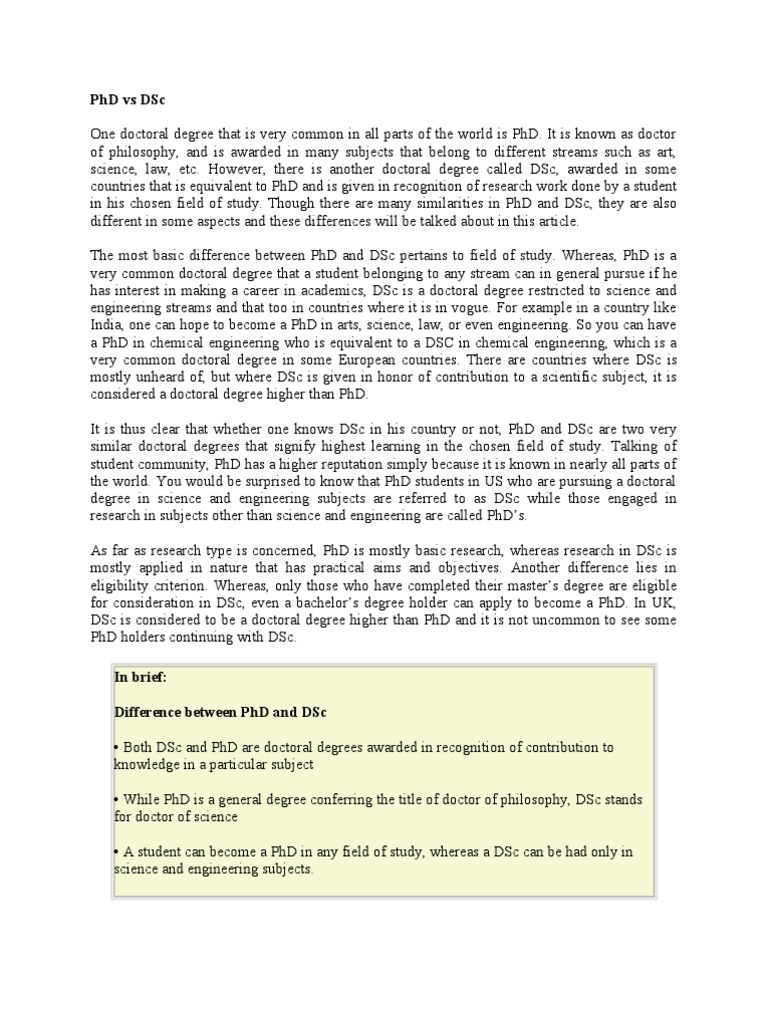 PhD vs DSc

One doctoral degree that is very common in all parts of the world is PhD. It is known as doctor of philosophy, and is awarded in many subjects that belong to different streams such as art, science, law, etc. However, there is another doctoral degree called DSc, awarded in some countries that is equivalent to PhD and is given in recognition of research work done by a student in his chosen field of study. Though there are many similarities in PhD and DSc, they are also different in some aspects and these differences will be talked about in this article.

The most basic difference between PhD and DSc pertains to field of study. Whereas, PhD is a very common doctoral degree that a student belonging to any stream can in general pursue if he has interest in making a career in academics, DSc is a doctoral degree restricted to science and engineering streams and that too in countries where it is in vogue. For example in a country like India, one can hope to become a PhD in arts, science, law, or even engineering. So you can have a PhD in chemical engineering who is equivalent to a DSC in chemical engineering, which is a very common doctoral degree in some European countries. There are countries where DSc is mostly unheard of, but where DSc is given in honor of contribution to a scientific subject, it is considered a doctoral degree higher than PhD.

It is thus clear that whether one knows DSc in his country or not, PhD and DSc are two very similar doctoral degrees that signify highest learning in the chosen field of study. Talking of student community, PhD has a higher reputation simply because it is known in nearly all parts of the world. You would be surprised to know that PhD students in US who are pursuing a doctoral degree in science and engineering subjects are referred to as DSc while those engaged in research in subjects other than science and engineering are called PhD's.

As far as research type is concerned, PhD is mostly basic research, whereas research in DSc is mostly applied in nature that has practical aims and objectives. Another difference lies in eligibility criterion. Whereas, only those who have completed their master's degree are eligible for consideration in DSc, even a bachelor's degree holder can apply to become a PhD. In UK, DSc is considered to be a doctoral degree higher than PhD and it is not uncommon to see some PhD holders continuing with DSc.

In brief:

Difference between PhD and DSc

• Both DSc and PhD are doctoral degrees awarded in recognition of contribution to knowledge in a particular subject

• While PhD is a general degree conferring the title of doctor of philosophy, DSc stands for doctor of science

• A student can become a PhD in any field of study, whereas a DSc can be had only in science and engineering subjects.